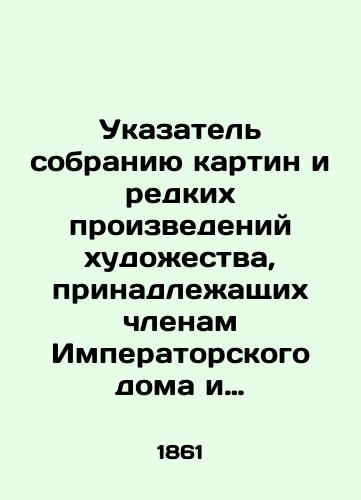 Указатель собранию картин и редких произведений художества, принадлежащих членам Императорского дома и...

1861